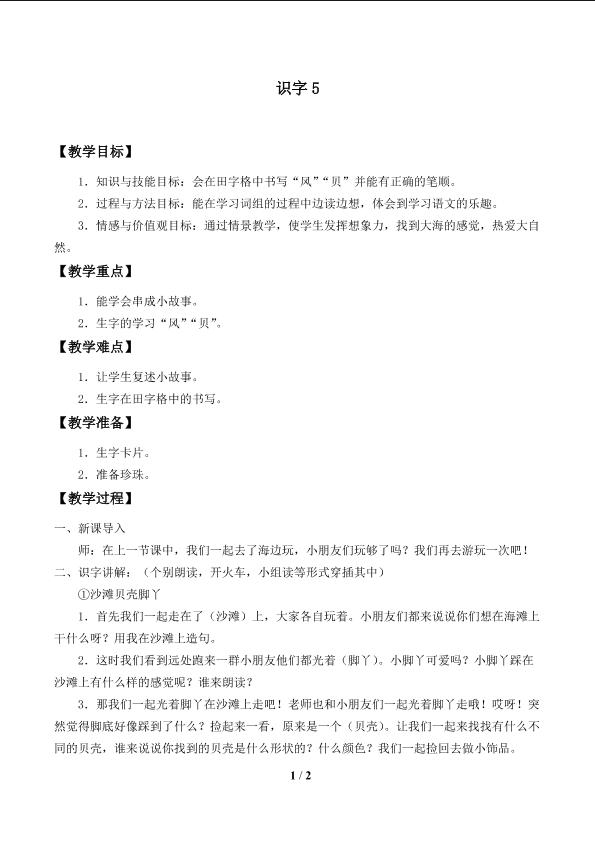 识字 5

【教学目标】

1．知识与技能目标：会在田字格中书写“风”“贝”并能有正确的笔顺。

2．过程与方法目标：能在学习词组的过程中边读边想，体会到学习语文的乐趣。

3．情感与价值观目标：通过情景教学，使学生发挥想象力，找到大海的感觉，热爱大自然。

【教学重点】

1．能学会串成小故事。

2．生字的学习“风”“贝”。

【教学难点】

1．让学生复述小故事。

2．生字在田字格中的书写。

【教学准备】

1．生字卡片。

2．准备珍珠。

【教学过程】

一、新课导入

师：在上一节课中，我们一起去了海边玩，小朋友们玩够了吗？我们再去游玩一次吧！

二、识字讲解：（个别朗读，开火车，小组读等形式穿插其中）

①沙滩贝壳脚丫

1．首先我们一起走在了（沙滩）上，大家各自玩着。小朋友们都来说说你们想在海滩上干什么呀？用我在沙滩上造句。

2．这时我们看到远处跑来一群小朋友他们都光着（脚丫）。小脚丫可爱吗？小脚丫踩在沙滩上有什么样的感觉呢？谁来朗读？

3．那我们一起光着脚丫在沙滩上走吧！老师也和小朋友们一起光着脚丫走哦！哎呀！突然觉得脚底好像踩到了什么？捡起来一看，原来是一个（贝壳）。让我们一起来找找有什么不同的贝壳，谁来说说你找到的贝壳是什么形状的？什么颜色？我们一起捡回去做小饰品。

1 / 2